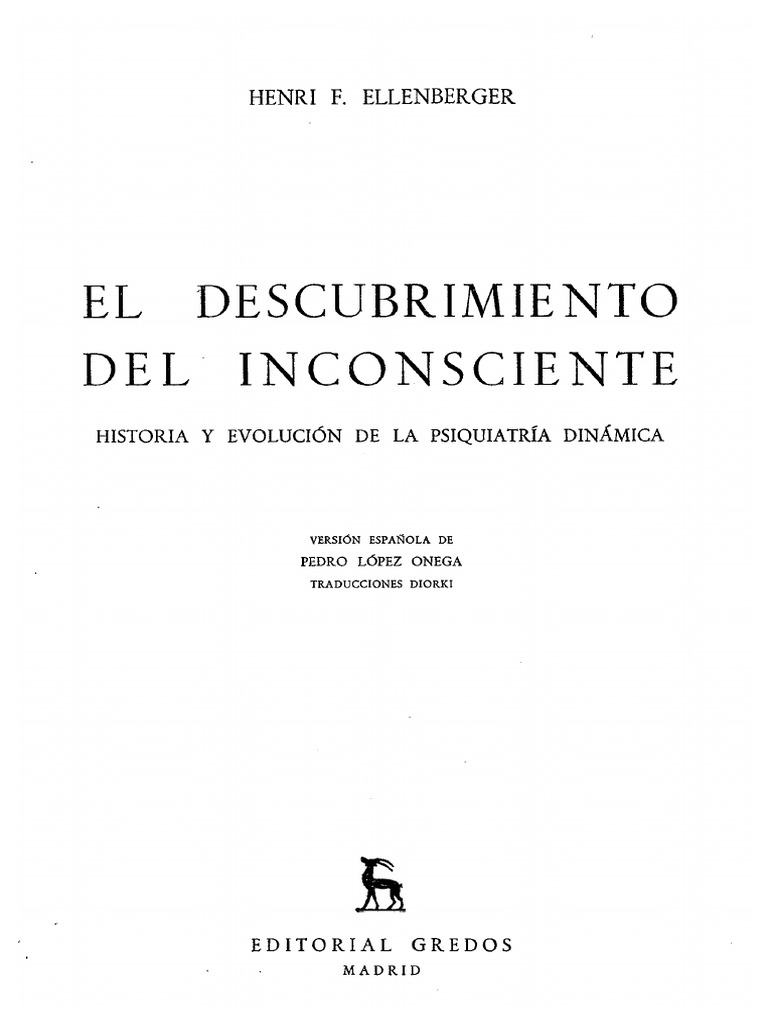 HENRI F. ELLENBERGER

EL DESCUBRIMIENTO
DEL INCONSCIENTE

HISTORIA Y EVOLUCIÓN DE LA PSIQUIATRÍA DINÁMICA

VERSIÓN ESPAÑOLA DE
PEDRO LÓPEZ ONEGA
TRADUCCIONES DIORKI

EDITORIAL GREDOS
MADRID